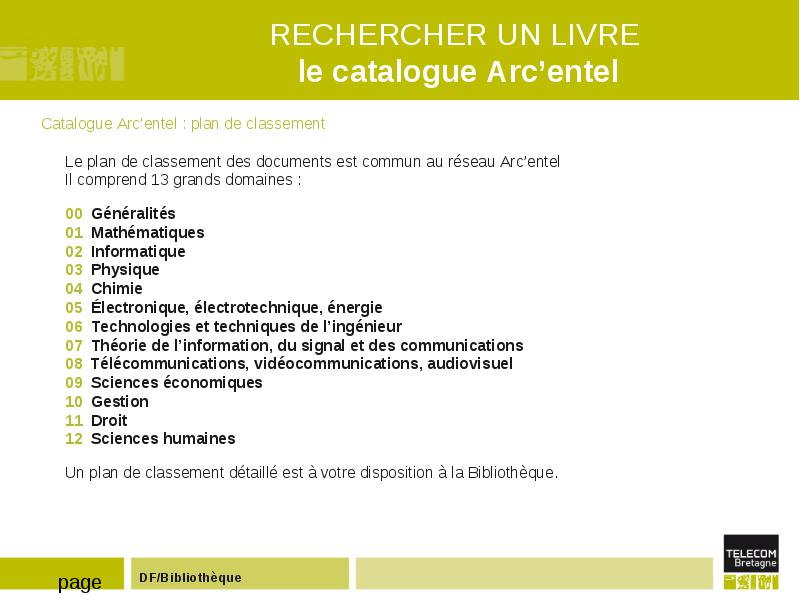 RECHERCHER UN LIVRE
le catalogue Arc'entel

Catalogue Arc'entel : plan de classement

Le plan de classement des documents est commun au réseau Arc'entel
Il comprend 13 grands domaines :

00 Généralités
01 Mathématiques
02 Informatique
03 Physique
04 Chimie
05 Électronique, électrotechnique, énergie
06 Technologies et techniques de l'ingénieur
07 Théorie de l'information, du signal et des communications
08 Télécommunications, vidéocommunications, audiovisuel
09 Sciences économiques
10 Gestion
11 Droit
12 Sciences humaines

Un plan de classement détaillé est à votre disposition à la Bibliothèque.

page

DF/Bibliothèque

TELECOM
Bretagne